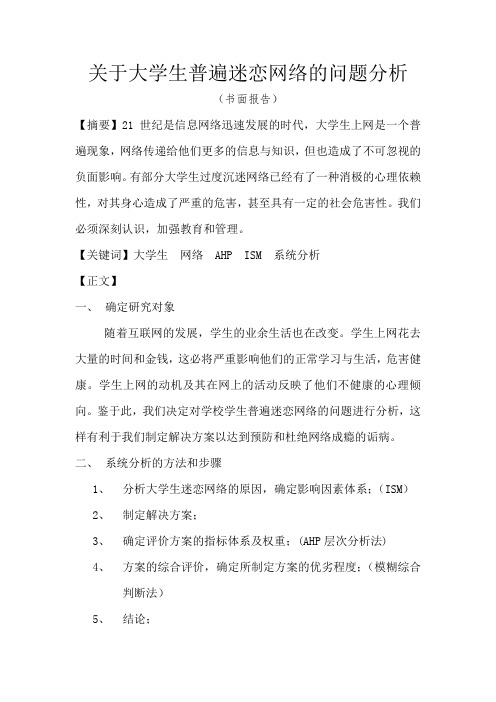 关于大学生普遍迷恋网络的问题分析

（书面报告）

【摘要】21 世纪是信息网络迅速发展的时代，大学生上网是一个普遍现象，网络传递给他们更多的信息与知识，但也造成了不可忽视的负面影响。有部分大学生过度沉迷网络已经有了一种消极的心理依赖性，对其身心造成了严重的危害，甚至具有一定的社会危害性。我们必须深刻认识，加强教育和管理。

【关键词】大学生　网络　AHP　ISM　系统分析

【正文】

一、　确定研究对象

随着互联网的发展，学生的业余生活也在改变。学生上网花去大量的时间和金钱，这必将严重影响他们的正常学习与生活，危害健康。学生上网的动机及其在网上的活动反映了他们不健康的心理倾向。鉴于此，我们决定对学校学生普遍迷恋网络的问题进行分析，这样有利于我们制定解决方案以达到预防和杜绝网络成瘾的诟病。

二、　系统分析的方法和步骤

1、　分析大学生迷恋网络的原因，确定影响因素体系；（ISM）

2、　制定解决方案；

3、　确定评价方案的指标体系及权重；（AHP 层次分析法）

4、　方案的综合评价，确定所制定方案的优劣程度；（模糊综合判断法）

5、　结论；